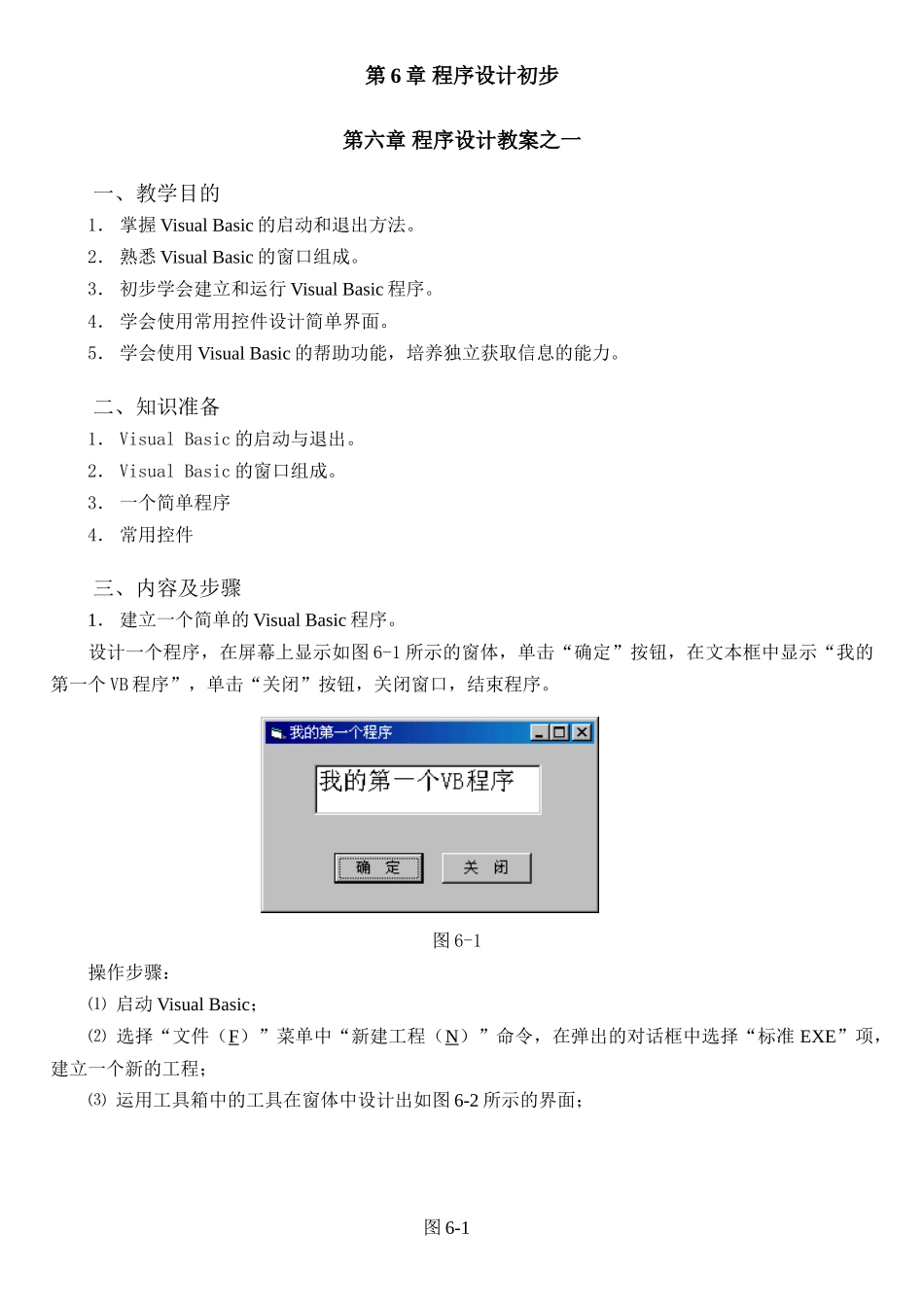 第 6 章 程序设计初步

第六章 程序设计教案之一

一、教学目的

1. 掌握 Visual Basic 的启动和退出方法。

2. 熟悉 Visual Basic 的窗口组成。

3. 初步学会建立和运行 Visual Basic 程序。

4. 学会使用常用控件设计简单界面。

5. 学会使用 Visual Basic 的帮助功能，培养独立获取信息的能力。

二、知识准备

1. Visual Basic 的启动与退出。

2. Visual Basic 的窗口组成。

3. 一个简单程序

4. 常用控件

三、内容及步骤

1. 建立一个简单的 Visual Basic 程序。

设计一个程序，在屏幕上显示如图 6-1 所示的窗体，单击“确定”按钮，在文本框中显示“我的第一个 VB 程序”，单击“关闭”按钮，关闭窗口，结束程序。

我的第一个程序

我的第一个VB程序

确 定

关 闭

图 6-1

操作步骤：

⑴ 启动 Visual Basic；

⑵ 选择“文件（F）”菜单中“新建工程（N）”命令，在弹出的对话框中选择“标准 EXE”项，建立一个新的工程；

⑶ 运用工具箱中的工具在窗体中设计出如图 6-2 所示的界面；

图 6-1